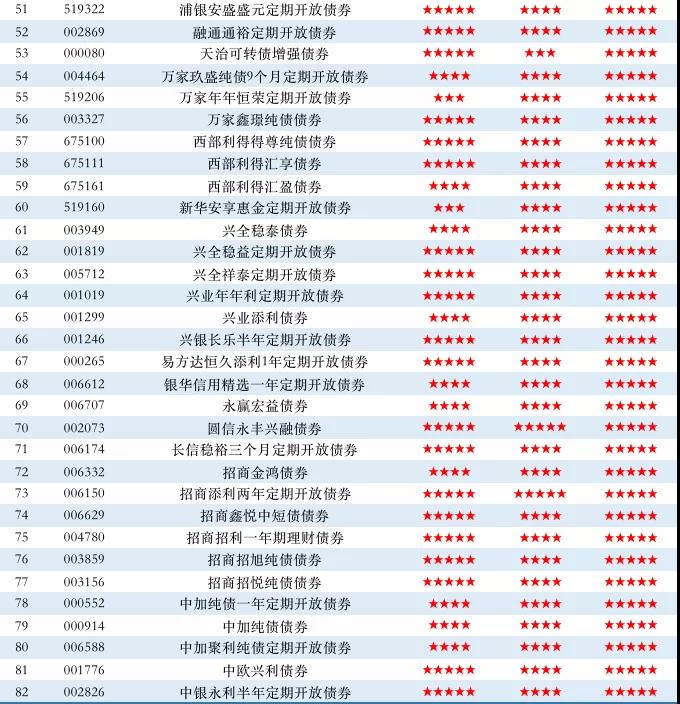 | 51 | 519322 | 浦银安盛盛元定期开放债券 | ★★★★★ | ★★★★ | ★★★★★ |
|---|---|---|---|---|---|
| 52 | 002869 | 融通通裕定期开放债券 | ★★★★★ | ★★★★ | ★★★★★ |
| 53 | 000080 | 天治可转债增强债券 | ★★★★★ | ★★★ | ★★★★★ |
| 54 | 004464 | 万家玖盛纯债9个月定期开放债券 | ★★★★ | ★★★★ | ★★★★★ |
| 55 | 519206 | 万家年年恒荣定期开放债券 | ★★★ | ★★★★ | ★★★★★ |
| 56 | 003327 | 万家鑫璟纯债债券 | ★★★★★ | ★★★★ | ★★★★★ |
| 57 | 675100 | 西部利得得尊纯债债券 | ★★★★★ | ★★★★ | ★★★★★ |
| 58 | 675111 | 西部利得汇享债券 | ★★★★★ | ★★★★ | ★★★★★ |
| 59 | 675161 | 西部利得汇盈债券 | ★★★★ | ★★★★ | ★★★★★ |
| 60 | 519160 | 新华安享惠金定期开放债券 | ★★★ | ★★★★ | ★★★★★ |
| 61 | 003949 | 兴全稳泰债券 | ★★★★ | ★★★★ | ★★★★★ |
| 62 | 001819 | 兴全稳益定期开放债券 | ★★★★★ | ★★★★ | ★★★★★ |
| 63 | 005712 | 兴全祥泰定期开放债券 | ★★★★★ | ★★★★ | ★★★★★ |
| 64 | 001019 | 兴业年年利定期开放债券 | ★★★★★ | ★★★★ | ★★★★★ |
| 65 | 001299 | 兴业添利债券 | ★★★★ | ★★★★ | ★★★★★ |
| 66 | 001246 | 兴银长乐半年定期开放债券 | ★★★★★ | ★★★★ | ★★★★★ |
| 67 | 000265 | 易方达恒久添利1年定期开放债券 | ★★★★★ | ★★★★ | ★★★★★ |
| 68 | 006612 | 银华信用精选一年定期开放债券 | ★★★★ | ★★★★ | ★★★★★ |
| 69 | 006707 | 永赢宏益债券 | ★★★★ | ★★★★ | ★★★★★ |
| 70 | 002073 | 圆信永丰兴融债券 | ★★★★★ | ★★★★★ | ★★★★★ |
| 71 | 006174 | 长信稳裕三个月定期开放债券 | ★★★★★ | ★★★★ | ★★★★★ |
| 72 | 006332 | 招商金鸿债券 | ★★★★ | ★★★★ | ★★★★★ |
| 73 | 006150 | 招商添利两年定期开放债券 | ★★★★★ | ★★★★★ | ★★★★★ |
| 74 | 006629 | 招商鑫悦中短债债券 | ★★★★★ | ★★★★ | ★★★★★ |
| 75 | 004780 | 招商招利一年期理财债券 | ★★★★★ | ★★★★ | ★★★★★ |
| 76 | 003859 | 招商招旭纯债债券 | ★★★★★ | ★★★★ | ★★★★★ |
| 77 | 003156 | 招商招悦纯债债券 | ★★★★★ | ★★★★ | ★★★★★ |
| 78 | 000552 | 中加纯债一年定期开放债券 | ★★★★ | ★★★★ | ★★★★★ |
| 79 | 000914 | 中加纯债债券 | ★★★★ | ★★★★ | ★★★★★ |
| 80 | 006588 | 中加聚利纯债定期开放债券 | ★★★★ | ★★★★ | ★★★★★ |
| 81 | 001776 | 中欧兴利债券 | ★★★★★ | ★★★★ | ★★★★★ |
| 82 | 002826 | 中银永利半年定期开放债券 | ★★★★★ | ★★★★ | ★★★★★ |